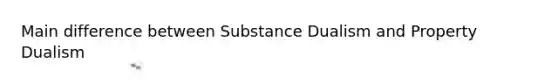 Main difference between Substance Dualism and Property Dualism